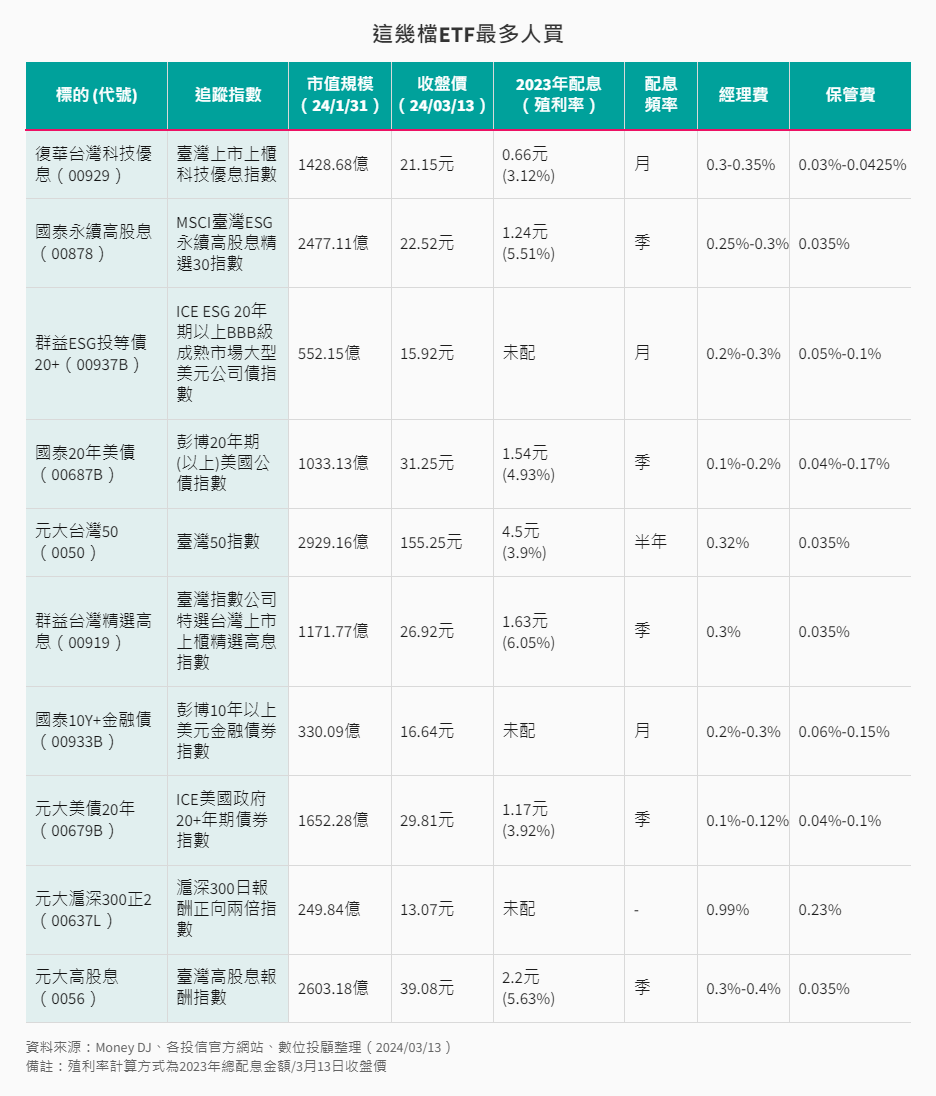 這幾檔ETF最多人買

| 標的 (代號) | 追蹤指數 | 市值規模（24/1/31） | 收盤價（24/03/13） | 2023年配息（殖利率） | 配息頻率 | 經理費 | 保管費 |
|---|---|---|---|---|---|---|---|
| 復華台灣科技優息（00929） | 臺灣上市上櫃科技優息指數 | 1428.68億 | 21.15元 | 0.66元 (3.12%) | 月 | 0.3-0.35% | 0.03%-0.0425% |
| 國泰永續高股息（00878） | MSCI臺灣ESG永續高股息精選30指數 | 2477.11億 | 22.52元 | 1.24元 (5.51%) | 季 | 0.25%-0.3% | 0.035% |
| 群益ESG投等債20+（00937B） | ICE ESG 20年期以上BBB級成熟市場大型美元公司債指數 | 552.15億 | 15.92元 | 未配 | 月 | 0.2%-0.3% | 0.05%-0.1% |
| 國泰20年美債（00687B） | 彭博20年期(以上)美國公債指數 | 1033.13億 | 31.25元 | 1.54元 (4.93%) | 季 | 0.1%-0.2% | 0.04%-0.17% |
| 元大台灣50（0050） | 臺灣50指數 | 2929.16億 | 155.25元 | 4.5元 (3.9%) | 半年 | 0.32% | 0.035% |
| 群益台灣精選高息（00919） | 臺灣指數公司特選台灣上市上櫃精選高息指數 | 1171.77億 | 26.92元 | 1.63元 (6.05%) | 季 | 0.3% | 0.035% |
| 國泰10Y+金融債（00933B） | 彭博10年以上美元金融債券指數 | 330.09億 | 16.64元 | 未配 | 月 | 0.2%-0.3% | 0.06%-0.15% |
| 元大美債20年（00679B） | ICE美國政府20+年期債券指數 | 1652.28億 | 29.81元 | 1.17元 (3.92%) | 季 | 0.1%-0.12% | 0.04%-0.1% |
| 元大滬深300正2（00637L） | 滬深300日報酬正向兩倍指數 | 249.84億 | 13.07元 | 未配 | - | 0.99% | 0.23% |
| 元大高股息（0056） | 臺灣高股息報酬指數 | 2603.18億 | 39.08元 | 2.2元 (5.63%) | 季 | 0.3%-0.4% | 0.035% |

資料來源：Money DJ、各投信官方網站、數位投顧整理（2024/03/13）
備註：殖利率計算方式為2023年總配息金額/3月13日收盤價